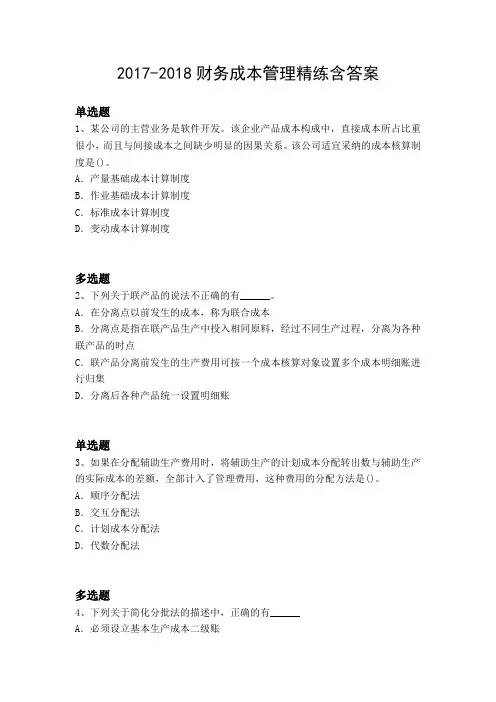 2017-2018 财务成本管理精练含答案

单选题
1、某公司的主营业务是软件开发。该企业产品成本构成中，直接成本所占比重很小，而且与间接成本之间缺少明显的因果关系。该公司适宜采纳的成本核算制度是()。
A．产量基础成本计算制度
B．作业基础成本计算制度
C．标准成本计算制度
D．变动成本计算制度

多选题
2、下列关于联产品的说法不正确的有______。
A．在分离点以前发生的成本，称为联合成本
B．分离点是指在联产品生产中投入相同原料，经过不同生产过程，分离为各种联产品的时点
C．联产品分离前发生的生产费用可按一个成本核算对象设置多个成本明细账进行归集
D．分离后各种产品统一设置明细账

单选题
3、如果在分配辅助生产费用时，将辅助生产的计划成本分配转出数与辅助生产的实际成本的差额，全部计入了管理费用，这种费用的分配方法是()。
A．顺序分配法
B．交互分配法
C．计划成本分配法
D．代数分配法

多选题
4、下列关于简化分批法的描述中，正确的有______
A．必须设立基本生产成本二级账